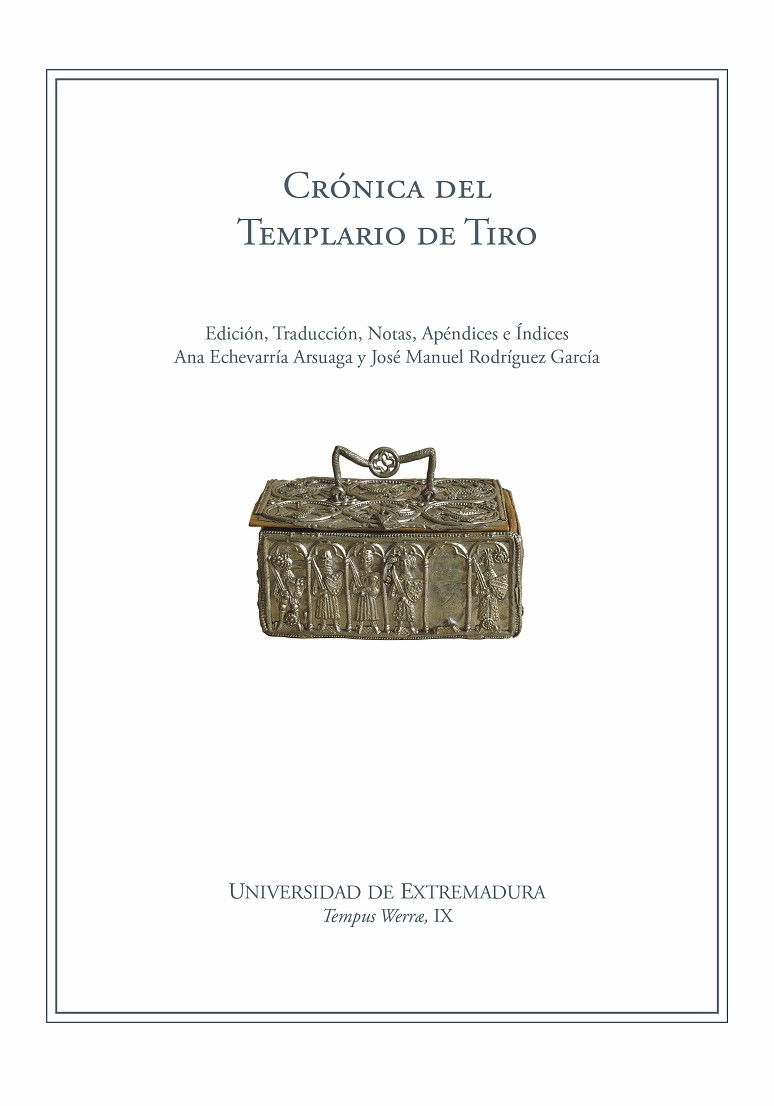 Crónica del
Templario de Tiro

Edición, Traducción, Notas, Apéndices e Índices
Ana Echevarría Arsuaga y José Manuel Rodríguez García

Universidad de Extremadura
Tempus Werræ, IX